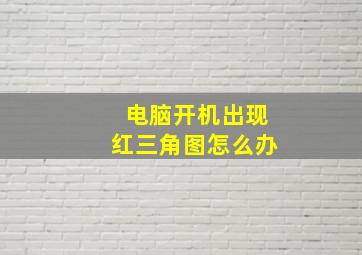 电脑开机出现
红三角图怎么办